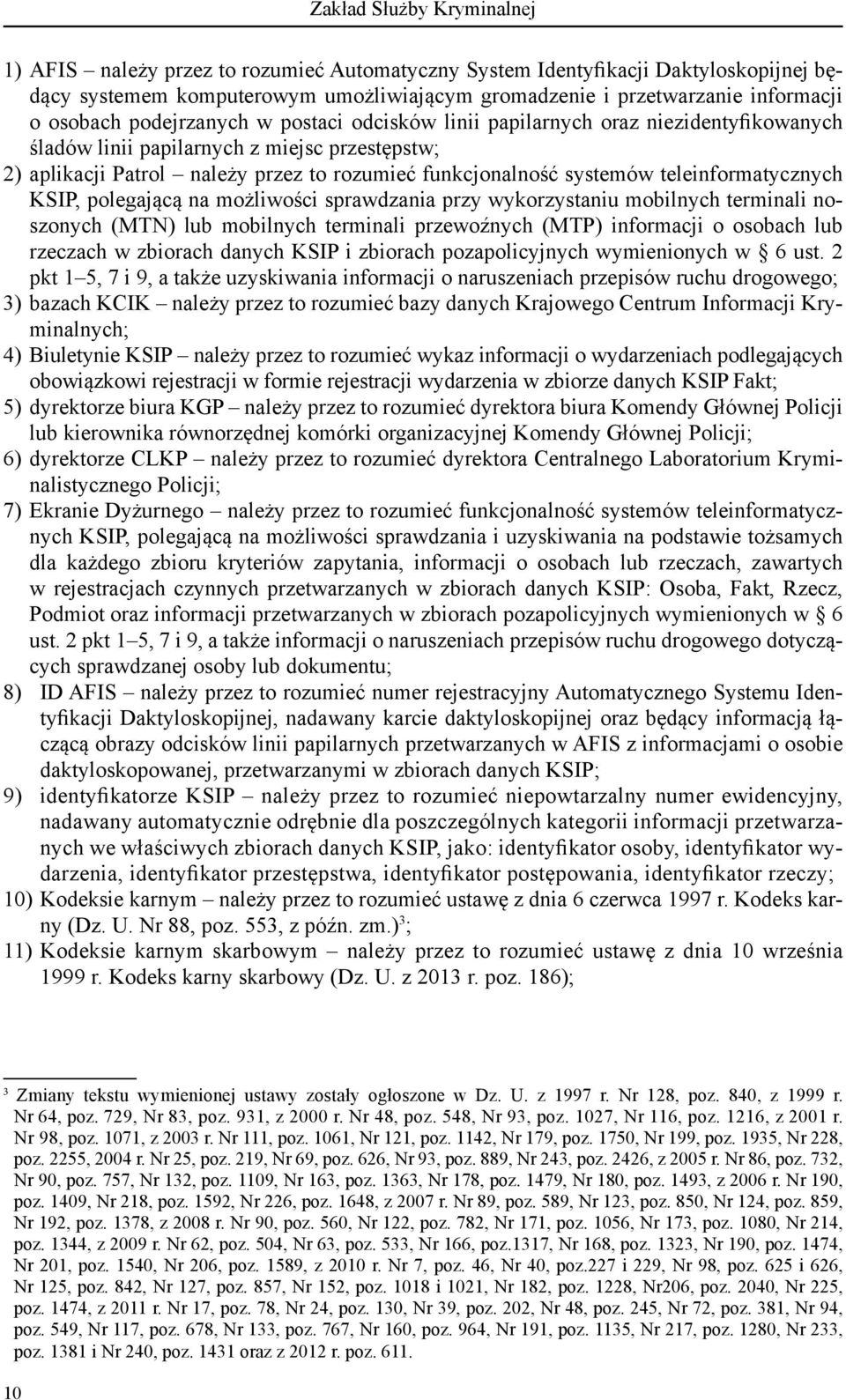 Zakład Służby Kryminalnej

1) AFIS – należy przez to rozumieć Automatyczny System Identyfikacji Daktyloskopijnej będący systemem komputerowym umożliwiającym gromadzenie i przetwarzanie informacji o osobach podejrzanych w postaci odcisków linii papilarnych oraz niezidentyfikowanych śladów linii papilarnych z miejsc przestępstw;
2) aplikacji Patrol – należy przez to rozumieć funkcjonalność systemów teleinformatycznych KSIP, polegającą na możliwości sprawdzania przy wykorzystaniu mobilnych terminali noszonych (MTN) lub mobilnych terminali przewoźnych (MTP) informacji o osobach lub rzeczach w zbiorach danych KSIP i zbiorach pozapolicyjnych wymienionych w § 6 ust. 2 pkt 1–5, 7 i 9, a także uzyskiwania informacji o naruszeniach przepisów ruchu drogowego;
3) bazach KCIK – należy przez to rozumieć bazy danych Krajowego Centrum Informacji Kryminalnych;
4) Biuletynie KSIP – należy przez to rozumieć wykaz informacji o wydarzeniach podlegających obowiązkowi rejestracji w formie rejestracji wydarzenia w zbiorze danych KSIP Fakt;
5) dyrektorze biura KGP – należy przez to rozumieć dyrektora biura Komendy Głównej Policji lub kierownika równorzędnej komórki organizacyjnej Komendy Głównej Policji;
6) dyrektorze CLKP – należy przez to rozumieć dyrektora Centralnego Laboratorium Kryminalistycznego Policji;
7) Ekranie Dyżurnego – należy przez to rozumieć funkcjonalność systemów teleinformatycznych KSIP, polegającą na możliwości sprawdzania i uzyskiwania na podstawie tożsamych dla każdego zbioru kryteriów zapytania, informacji o osobach lub rzeczach, zawartych w rejestracjach czynnych przetwarzanych w zbiorach danych KSIP: Osoba, Fakt, Rzecz, Podmiot oraz informacji przetwarzanych w zbiorach pozapolicyjnych wymienionych w § 6 ust. 2 pkt 1–5, 7 i 9, a także informacji o naruszeniach przepisów ruchu drogowego dotyczących sprawdzanej osoby lub dokumentu;
8) ID AFIS – należy przez to rozumieć numer rejestracyjny Automatycznego Systemu Identyfikacji Daktyloskopijnej, nadawany karcie daktyloskopijnej oraz będący informacją łączącą obrazy odcisków linii papilarnych przetwarzanych w AFIS z informacjami o osobie daktyloskopowanej, przetwarzanymi w zbiorach danych KSIP;
9) identyfikatorze KSIP – należy przez to rozumieć niepowtarzalny numer ewidencyjny, nadawany automatycznie odrębnie dla poszczególnych kategorii informacji przetwarzanych we właściwych zbiorach danych KSIP, jako: identyfikator osoby, identyfikator wydarzenia, identyfikator przestępstwa, identyfikator postępowania, identyfikator rzeczy;
10) Kodeksie karnym – należy przez to rozumieć ustawę z dnia 6 czerwca 1997 r. Kodeks karny (Dz. U. Nr 88, poz. 553, z późn. zm.)$^3$;
11) Kodeksie karnym skarbowym – należy przez to rozumieć ustawę z dnia 10 września 1999 r. Kodeks karny skarbowy (Dz. U. z 2013 r. poz. 186);

$^3$ Zmiany tekstu wymienionej ustawy zostały ogłoszone w Dz. U. z 1997 r. Nr 128, poz. 840, z 1999 r. Nr 64, poz. 729, Nr 83, poz. 931, z 2000 r. Nr 48, poz. 548, Nr 93, poz. 1027, Nr 116, poz. 1216, z 2001 r. Nr 98, poz. 1071, z 2003 r. Nr 111, poz. 1061, Nr 121, poz. 1142, Nr 179, poz. 1750, Nr 199, poz. 1935, Nr 228, poz. 2255, 2004 r. Nr 25, poz. 219, Nr 69, poz. 626, Nr 93, poz. 889, Nr 243, poz. 2426, z 2005 r. Nr 86, poz. 732, Nr 90, poz. 757, Nr 132, poz. 1109, Nr 163, poz. 1363, Nr 178, poz. 1479, Nr 180, poz. 1493, z 2006 r. Nr 190, poz. 1409, Nr 218, poz. 1592, Nr 226, poz. 1648, z 2007 r. Nr 89, poz. 589, Nr 123, poz. 850, Nr 124, poz. 859, Nr 192, poz. 1378, z 2008 r. Nr 90, poz. 560, Nr 122, poz. 782, Nr 171, poz. 1056, Nr 173, poz. 1080, Nr 214, poz. 1344, z 2009 r. Nr 62, poz. 504, Nr 63, poz. 533, Nr 166, poz.1317, Nr 168, poz. 1323, Nr 190, poz. 1474, Nr 201, poz. 1540, Nr 206, poz. 1589, z 2010 r. Nr 7, poz. 46, Nr 40, poz.227 i 229, Nr 98, poz. 625 i 626, Nr 125, poz. 842, Nr 127, poz. 857, Nr 152, poz. 1018 i 1021, Nr 182, poz. 1228, Nr206, poz. 2040, Nr 225, poz. 1474, z 2011 r. Nr 17, poz. 78, Nr 24, poz. 130, Nr 39, poz. 202, Nr 48, poz. 245, Nr 72, poz. 381, Nr 94, poz. 549, Nr 117, poz. 678, Nr 133, poz. 767, Nr 160, poz. 964, Nr 191, poz. 1135, Nr 217, poz. 1280, Nr 233, poz. 1381 i Nr 240, poz. 1431 oraz z 2012 r. poz. 611.

10